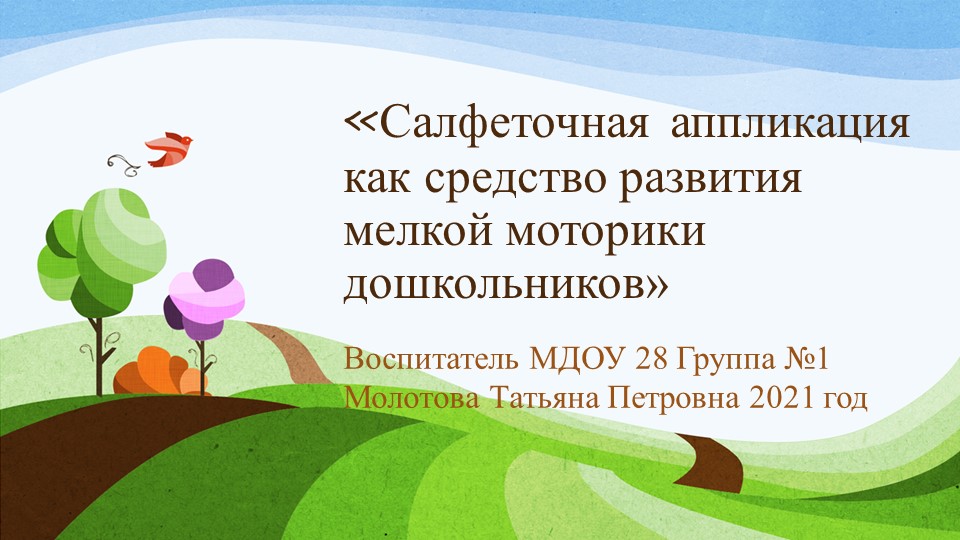 «Салфеточная аппликация как средство развития мелкой моторики дошкольников»

Воспитатель МДОУ 28 Группа №1
Молотова Татьяна Петровна 2021 год